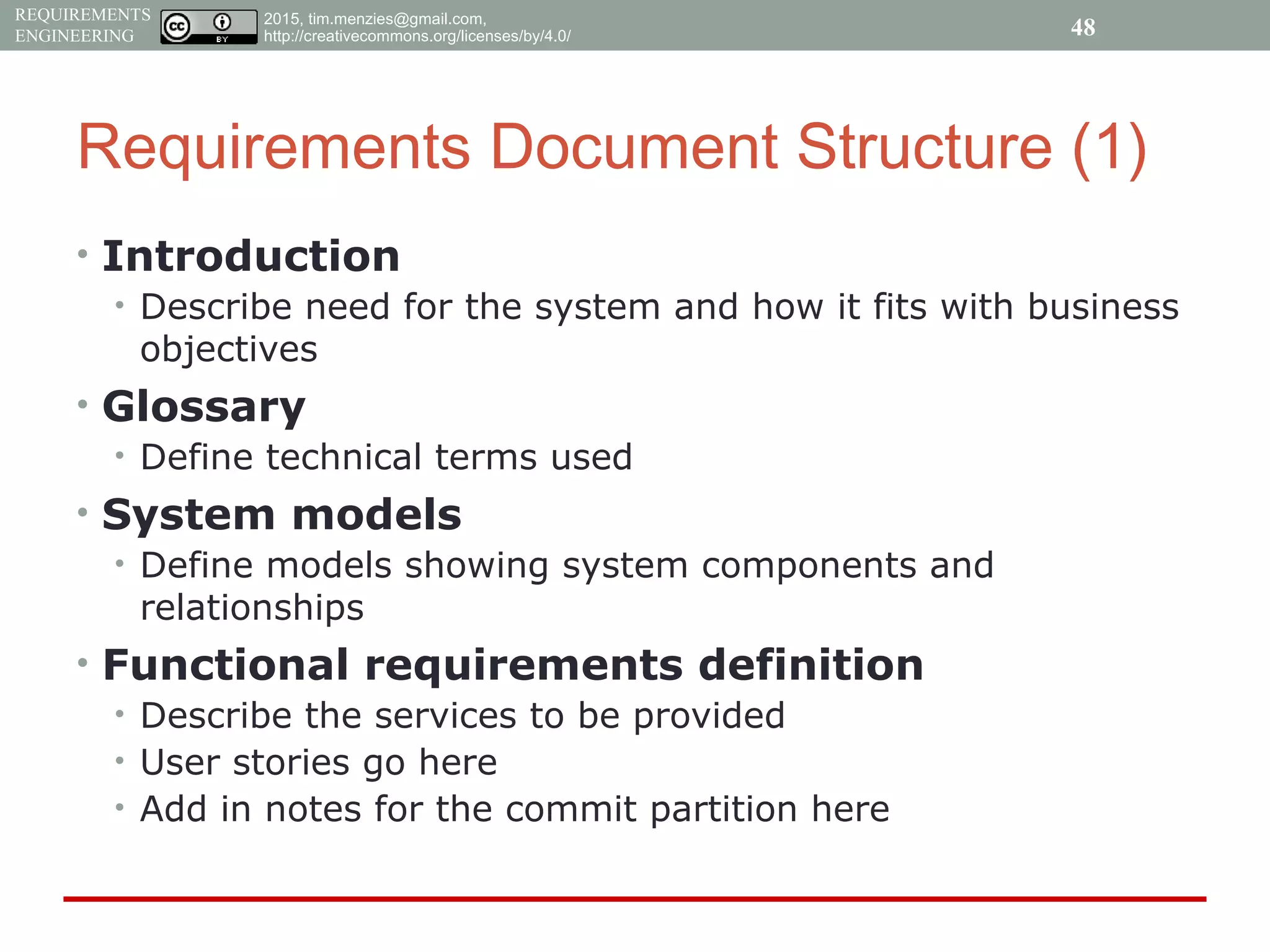 REQUIREMENTS ENGINEERING

cc BY

2015, tim.menzies@gmail.com, http://creativecommons.org/licenses/by/4.0/

48

Requirements Document Structure (1)

• Introduction
  • Describe need for the system and how it fits with business objectives
• Glossary
  • Define technical terms used
• System models
  • Define models showing system components and relationships
• Functional requirements definition
  • Describe the services to be provided
  • User stories go here
  • Add in notes for the commit partition here